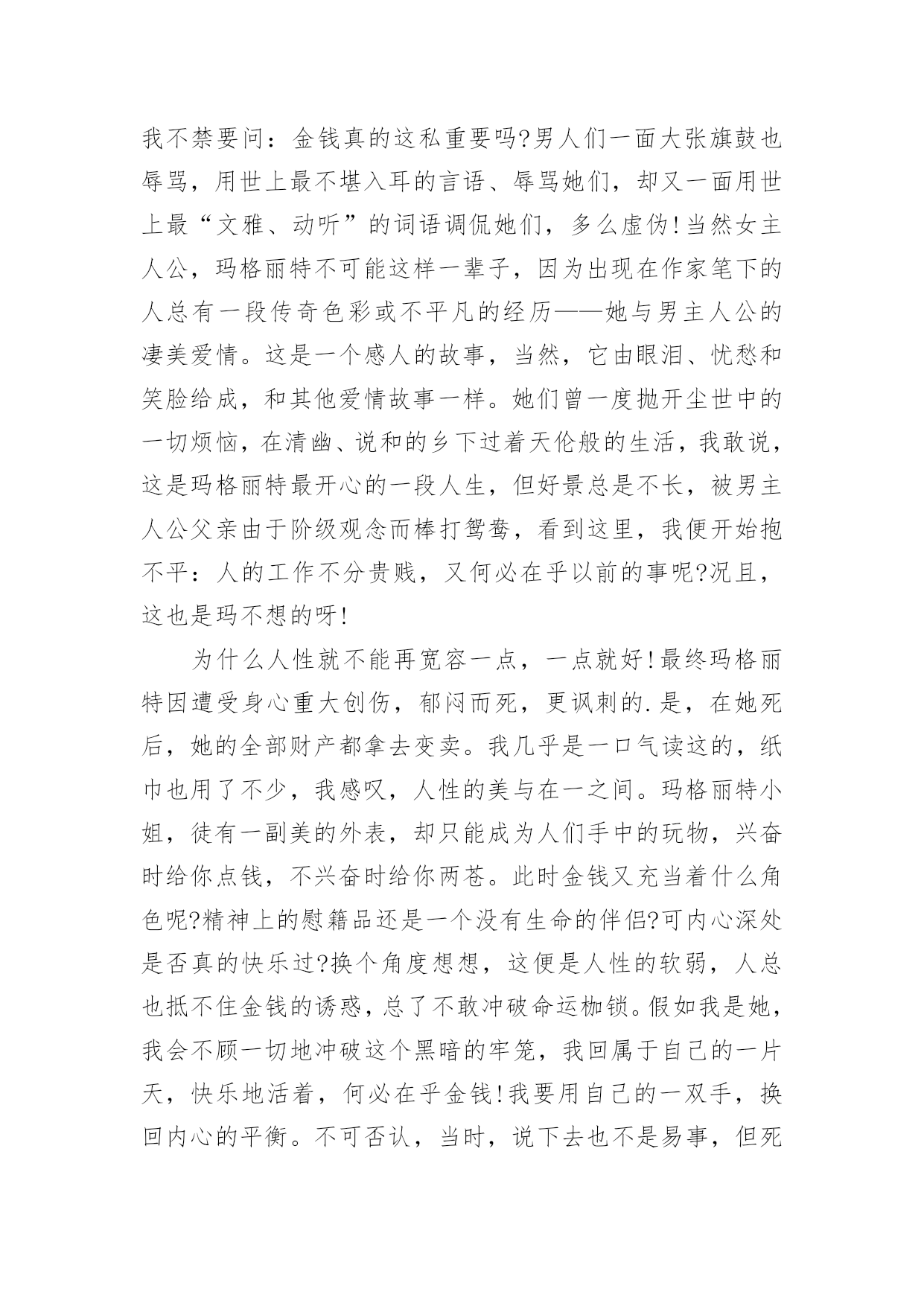 我不禁要问：金钱真的这私重要吗?男人们一面大张旗鼓也辱骂，用世上最不堪入耳的言语、辱骂她们，却又一面用世上最“文雅、动听”的词语调侃她们，多么虚伪!当然女主人公，玛格丽特不可能这样一辈子，因为出现在作家笔下的人总有一段传奇色彩或不平凡的经历——她与男主人公的凄美爱情。这是一个感人的故事，当然，它由眼泪、忧愁和笑脸给成，和其他爱情故事一样。她们曾一度抛开尘世中的一切烦恼，在清幽、说和的乡下过着天伦般的生活，我敢说，这是玛格丽特最开心的一段人生，但好景总是不长，被男主人公父亲由于阶级观念而棒打鸳鸯，看到这里，我便开始抱不平：人的工作不分贵贱，又何必在乎以前的事呢?况且，这也是玛不想的呀!

为什么人性就不能再宽容一点，一点就好!最终玛格丽特因遭受身心重大创伤，郁闷而死，更讽刺的.是，在她死后，她的全部财产都拿去变卖。我几乎是一口气读这的，纸巾也用了不少，我感叹，人性的美与在一之间。玛格丽特小姐，徒有一副美的外表，却只能成为人们手中的玩物，兴奋时给你点钱，不兴奋时给你两苍。此时金钱又充当着什么角色呢?精神上的慰籍品还是一个没有生命的伴侣?可内心深处是否真的快乐过?换个角度想想，这便是人性的软弱，人总也抵不住金钱的诱惑，总了不敢冲破命运枷锁。假如我是她，我会不顾一切地冲破这个黑暗的牢笼，我回属于自己的一片天，快乐地活着，何必在乎金钱!我要用自己的一双手，换回内心的平衡。不可否认，当时，说下去也不是易事，但死